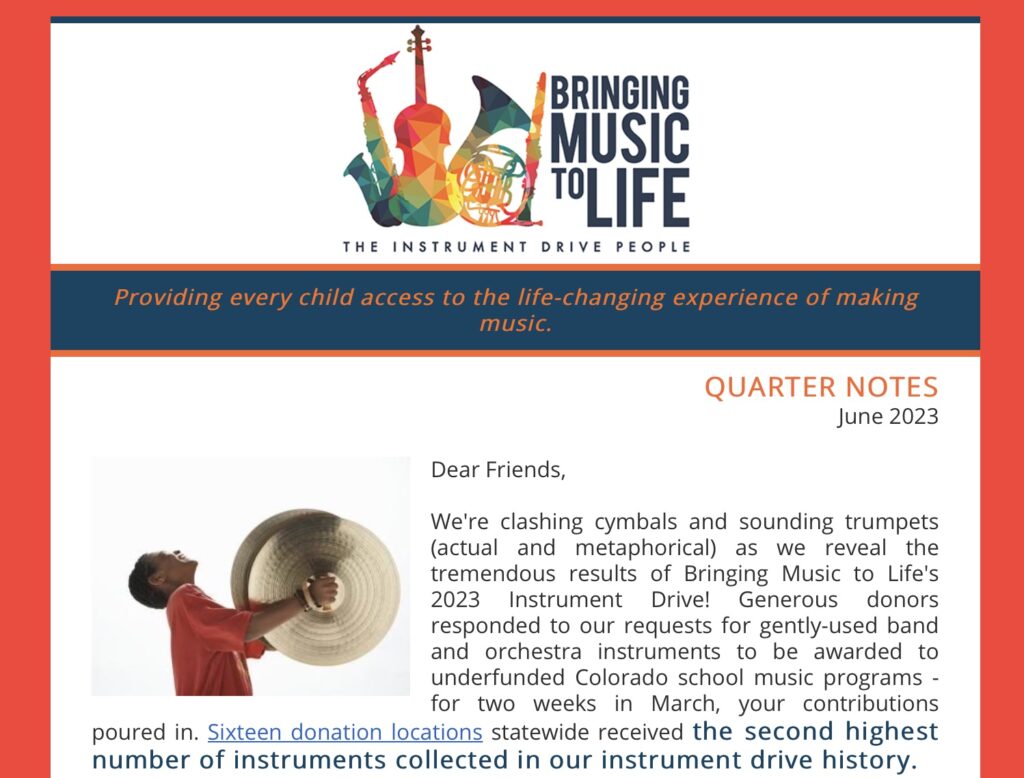 BRINGING MUSIC TO LIFE

THE INSTRUMENT DRIVE PEOPLE

Providing every child access to the life-changing experience of making music.

QUARTER NOTES
June 2023

Dear Friends,

We're clashing cymbals and sounding trumpets (actual and metaphorical) as we reveal the tremendous results of Bringing Music to Life's 2023 Instrument Drive! Generous donors responded to our requests for gently-used band and orchestra instruments to be awarded to underfunded Colorado school music programs - for two weeks in March, your contributions poured in. Sixteen donation locations statewide received the second highest number of instruments collected in our instrument drive history.